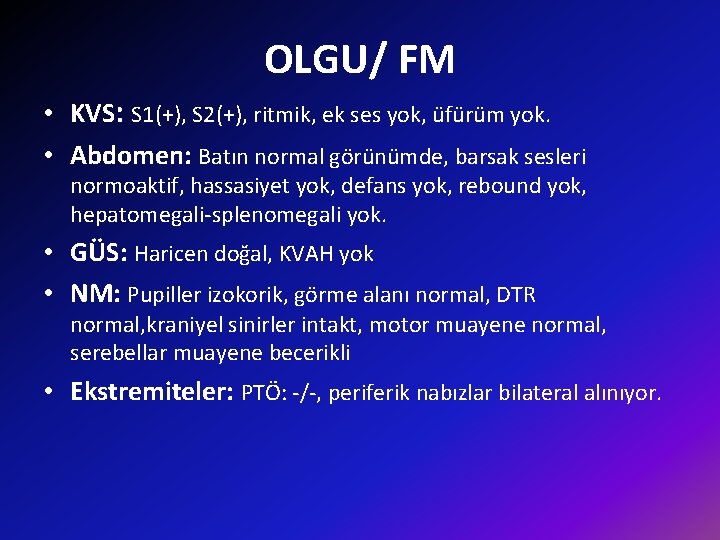 OLGU/ FM

• KVS: S1(+), S2(+), ritmik, ek ses yok, üfürüm yok.

• Abdomen: Batın normal görünümde, barsak sesleri normoaktif, hassasiyet yok, defans yok, rebound yok, hepatomegali-splenomegali yok.

• GÜS: Haricen doğal, KVAH yok

• NM: Pupiller izokorik, görme alanı normal, DTR normal,kraniyel sinirler intakt, motor muayene normal, serebellar muayene becerikli

• Ekstremiteler: PTÖ: -/-, periferik nabızlar bilateral alınıyor.